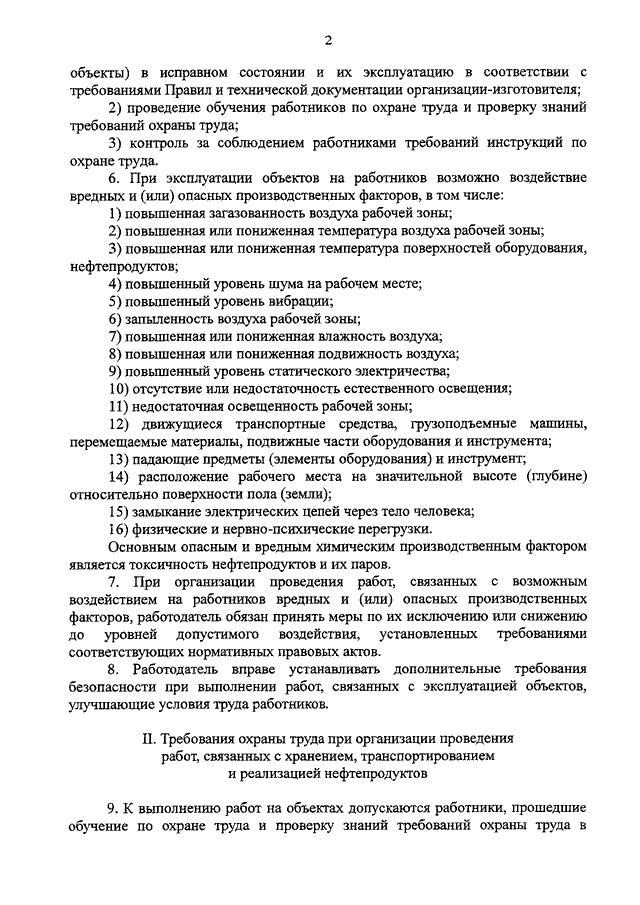 2

объекты) в исправном состоянии и их эксплуатацию в соответствии с требованиями Правил и технической документации организации-изготовителя;

2) проведение обучения работников по охране труда и проверку знаний требований охраны труда;

3) контроль за соблюдением работниками требований инструкций по охране труда.

6. При эксплуатации объектов на работников возможно воздействие вредных и (или) опасных производственных факторов, в том числе:

1) повышенная загазованность воздуха рабочей зоны;

2) повышенная или пониженная температура воздуха рабочей зоны;

3) повышенная или пониженная температура поверхностей оборудования, нефтепродуктов;

4) повышенный уровень шума на рабочем месте;

5) повышенный уровень вибрации;

6) запыленность воздуха рабочей зоны;

7) повышенная или пониженная влажность воздуха;

8) повышенная или пониженная подвижность воздуха;

9) повышенный уровень статического электричества;

10) отсутствие или недостаточность естественного освещения;

11) недостаточная освещенность рабочей зоны;

12) движущиеся транспортные средства, грузоподъемные машины, перемещаемые материалы, подвижные части оборудования и инструмента;

13) падающие предметы (элементы оборудования) и инструмент;

14) расположение рабочего места на значительной высоте (глубине) относительно поверхности пола (земли);

15) замыкание электрических цепей через тело человека;

16) физические и нервно-психические перегрузки.

Основным опасным и вредным химическим производственным фактором является токсичность нефтепродуктов и их паров.

7. При организации проведения работ, связанных с возможным воздействием на работников вредных и (или) опасных производственных факторов, работодатель обязан принять меры по их исключению или снижению до уровней допустимого воздействия, установленных требованиями соответствующих нормативных правовых актов.

8. Работодатель вправе устанавливать дополнительные требования безопасности при выполнении работ, связанных с эксплуатацией объектов, улучшающие условия труда работников.

II. Требования охраны труда при организации проведения работ, связанных с хранением, транспортированием и реализацией нефтепродуктов

9. К выполнению работ на объектах допускаются работники, прошедшие обучение по охране труда и проверку знаний требований охраны труда в